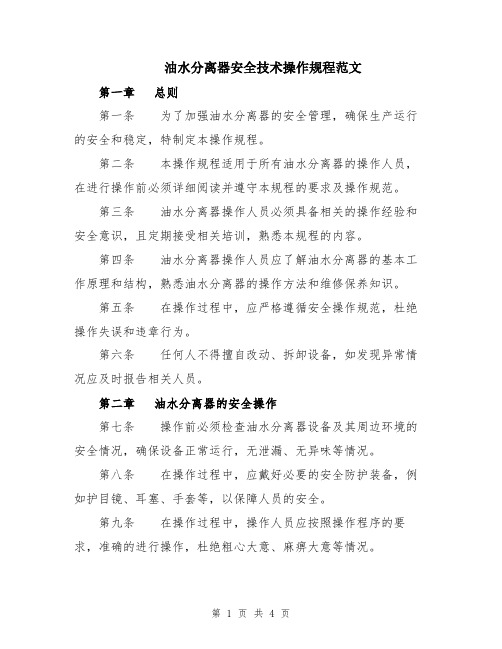 油水分离器安全技术操作规程范文

第一章　总则

第一条　为了加强油水分离器的安全管理，确保生产运行的安全和稳定，特制定本操作规程。

第二条　本操作规程适用于所有油水分离器的操作人员，在进行操作前必须详细阅读并遵守本规程的要求及操作规范。

第三条　油水分离器操作人员必须具备相关的操作经验和安全意识，且定期接受相关培训，熟悉本规程的内容。

第四条　油水分离器操作人员应了解油水分离器的基本工作原理和结构，熟悉油水分离器的操作方法和维修保养知识。

第五条　在操作过程中，应严格遵循安全操作规范，杜绝操作失误和违章行为。

第六条　任何人不得擅自改动、拆卸设备，如发现异常情况应及时报告相关人员。

第二章　油水分离器的安全操作

第七条　操作前必须检查油水分离器设备及其周边环境的安全情况，确保设备正常运行，无泄漏、无异味等情况。

第八条　在操作过程中，应戴好必要的安全防护装备，例如护目镜、耳塞、手套等，以保障人员的安全。

第九条　在操作过程中，操作人员应按照操作程序的要求，准确的进行操作，杜绝粗心大意、麻痹大意等情况。

第 1 页 共 4 页